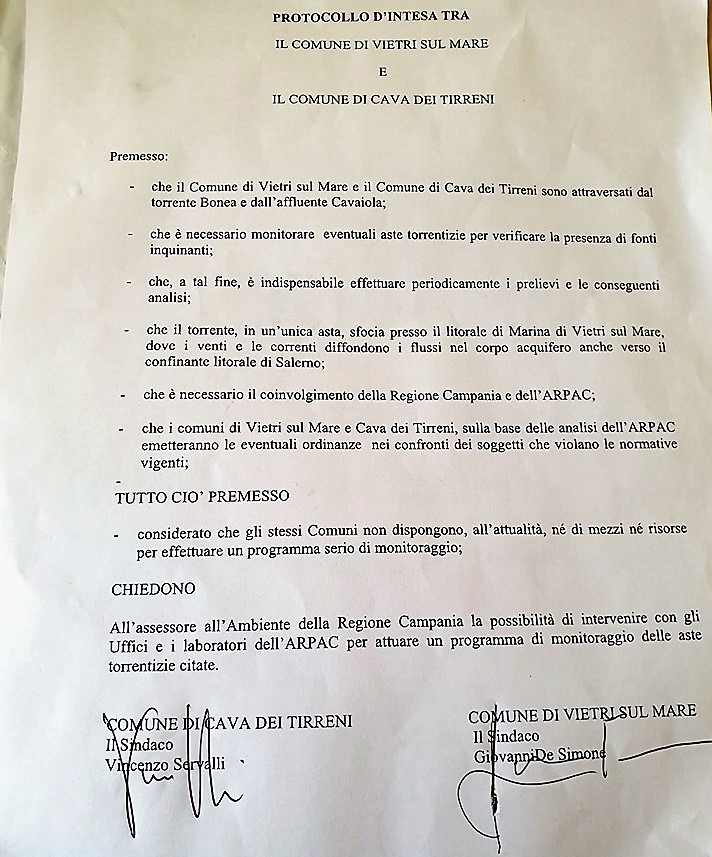 PROTOCOLLO D'INTESA TRA

IL COMUNE DI VIETRI SUL MARE

E

IL COMUNE DI CAVA DEI TIRRENI

Premesso:

- che il Comune di Vietri sul Mare e il Comune di Cava dei Tirreni sono attraversati dal torrente Bonea e dall'affluente Cavaiola;

- che è necessario monitorare eventuali aste torrentizie per verificare la presenza di fonti inquinanti;

- che, a tal fine, è indispensabile effettuare periodicamente i prelievi e le conseguenti analisi;

- che il torrente, in un'unica asta, sfocia presso il litorale di Marina di Vietri sul Mare, dove i venti e le correnti diffondono i flussi nel corpo acquifero anche verso il confinante litorale di Salerno;

- che è necessario il coinvolgimento della Regione Campania e dell'ARPAC;

- che i comuni di Vietri sul Mare e Cava dei Tirreni, sulla base delle analisi dell'ARPAC emetteranno le eventuali ordinanze nei confronti dei soggetti che violano le normative vigenti;

-

TUTTO CIO' PREMESSO

- considerato che gli stessi Comuni non dispongono, all'attualità, né di mezzi né risorse per effettuare un programma serio di monitoraggio;

CHIEDONO

All'assessore all'Ambiente della Regione Campania la possibilità di intervenire con gli Uffici e i laboratori dell'ARPAC per attuare un programma di monitoraggio delle aste torrentizie citate.

COMUNE DI CAVA DEI TIRRENI
Il Sindaco
Vincenzo Servalli

COMUNE DI VIETRI SUL MARE
Il Sindaco
Giovanni De Simone